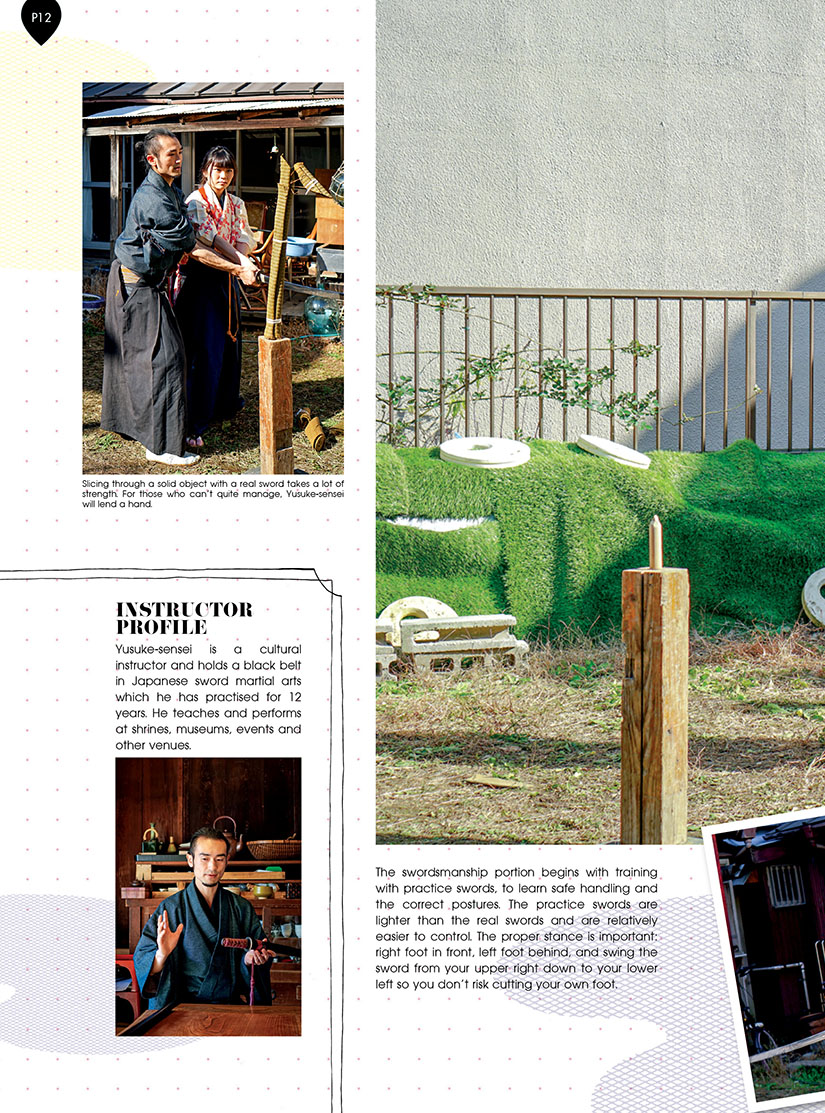 P12

Slicing through a solid object with a real sword takes a lot of strength. For those who can't quite manage, Yusuke-sensei will lend a hand.

INSTRUCTOR PROFILE
Yusuke-sensei is a cultural instructor and holds a black belt in Japanese sword martial arts which he has practised for 12 years. He teaches and performs at shrines, museums, events and other venues.

The swordsmanship portion begins with training with practice swords, to learn safe handling and the correct postures. The practice swords are lighter than the real swords and are relatively easier to control. The proper stance is important: right foot in front, left foot behind, and swing the sword from your upper right down to your lower left so you don't risk cutting your own foot.